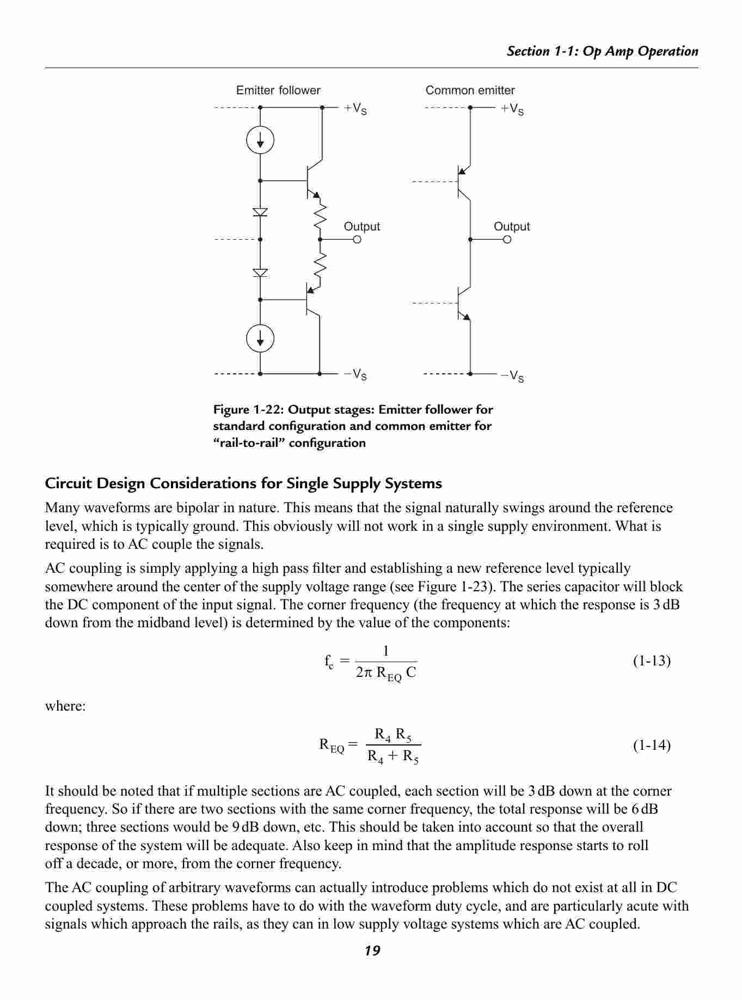 Section 1-1: Op Amp Operation

Emitter follower

$+V_S$

Output

$-V_S$

Common emitter

$+V_S$

Output

$-V_S$

Figure 1-22: Output stages: Emitter follower for standard configuration and common emitter for "rail-to-rail" configuration

Circuit Design Considerations for Single Supply Systems

Many waveforms are bipolar in nature. This means that the signal naturally swings around the reference level, which is typically ground. This obviously will not work in a single supply environment. What is required is to AC couple the signals.

AC coupling is simply applying a high pass filter and establishing a new reference level typically somewhere around the center of the supply voltage range (see Figure 1-23). The series capacitor will block the DC component of the input signal. The corner frequency (the frequency at which the response is 3 dB down from the midband level) is determined by the value of the components:

$f_c = \frac{1}{2\pi R_{EQ} C}$ (1-13)

where:

$R_{EQ} = \frac{R_4 R_5}{R_4 + R_5}$ (1-14)

It should be noted that if multiple sections are AC coupled, each section will be 3 dB down at the corner frequency. So if there are two sections with the same corner frequency, the total response will be 6 dB down; three sections would be 9 dB down, etc. This should be taken into account so that the overall response of the system will be adequate. Also keep in mind that the amplitude response starts to roll off a decade, or more, from the corner frequency.

The AC coupling of arbitrary waveforms can actually introduce problems which do not exist at all in DC coupled systems. These problems have to do with the waveform duty cycle, and are particularly acute with signals which approach the rails, as they can in low supply voltage systems which are AC coupled.

19